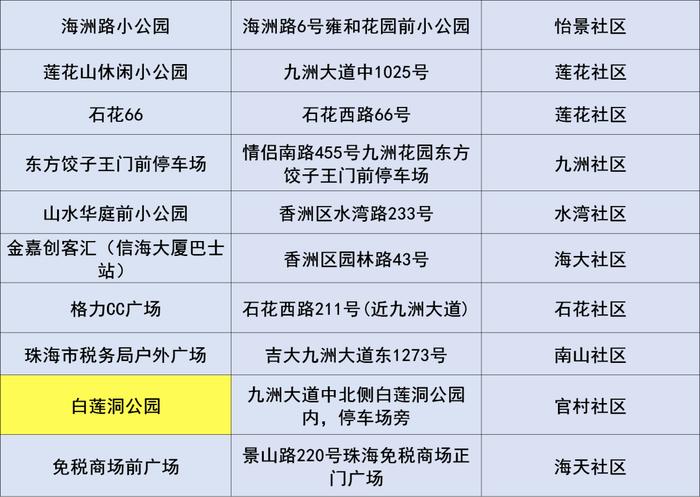 | 海洲路小公园 | 海洲路6号雍和花园前小公园 | 怡景社区 |
|---|---|---|
| 莲花山休闲小公园 | 九洲大道中1025号 | 莲花社区 |
| 石花66 | 石花西路66号 | 莲花社区 |
| 东方饺子王门前停车场 | 情侣南路455号九洲花园东方饺子王门前停车场 | 九洲社区 |
| 山水华庭前小公园 | 香洲区水湾路233号 | 水湾社区 |
| 金嘉创客汇（信海大厦巴士站） | 香洲区园林路43号 | 海大社区 |
| 格力CC广场 | 石花西路211号(近九洲大道) | 石花社区 |
| 珠海市税务局户外广场 | 吉大九洲大道东1273号 | 南山社区 |
| 白莲洞公园 | 九洲大道中北侧白莲洞公园内，停车场旁 | 官村社区 |
| 免税商场前广场 | 景山路220号珠海免税商场正门广场 | 海天社区 |